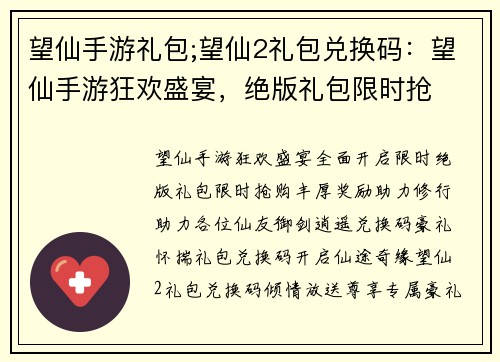 望仙手游礼包;望仙2礼包兑换码：望仙手游狂欢盛宴，绝版礼包限时抢

望仙手游狂欢盛宴全面开启限时绝版礼包限时抢购丰厚奖励助力修行助力各位仙友御剑逍遥兑换码豪礼怀揣礼包兑换码开启仙途奇缘望仙2礼包兑换码倾情放送尊享专属豪礼